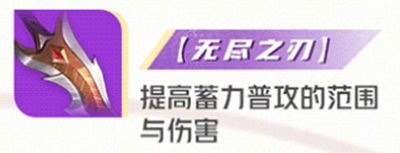 【无尽之刃】
提高蓄力普攻的范围与伤害